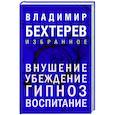 ВЛАДИМИР
БЕХТЕРЕВ
ИЗБРАННОЕ

ВНУШЕНИЕ
УБЕЖДЕНИЕ
ГИПНОЗ
ВОСПИТАНИЕ